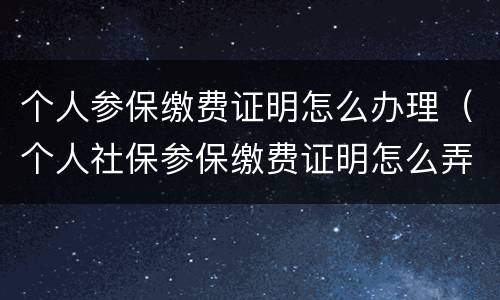 个人参保缴费证明怎么办理（个人社保参保缴费证明怎么弄